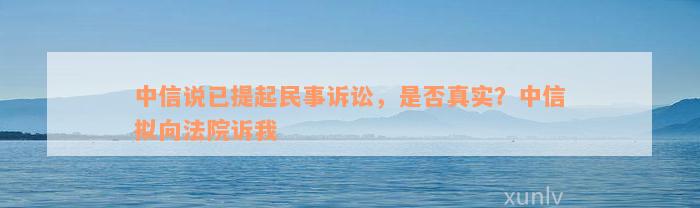 中信说已提起民事诉讼，是否真实？中信拟向法院诉我

xunlv